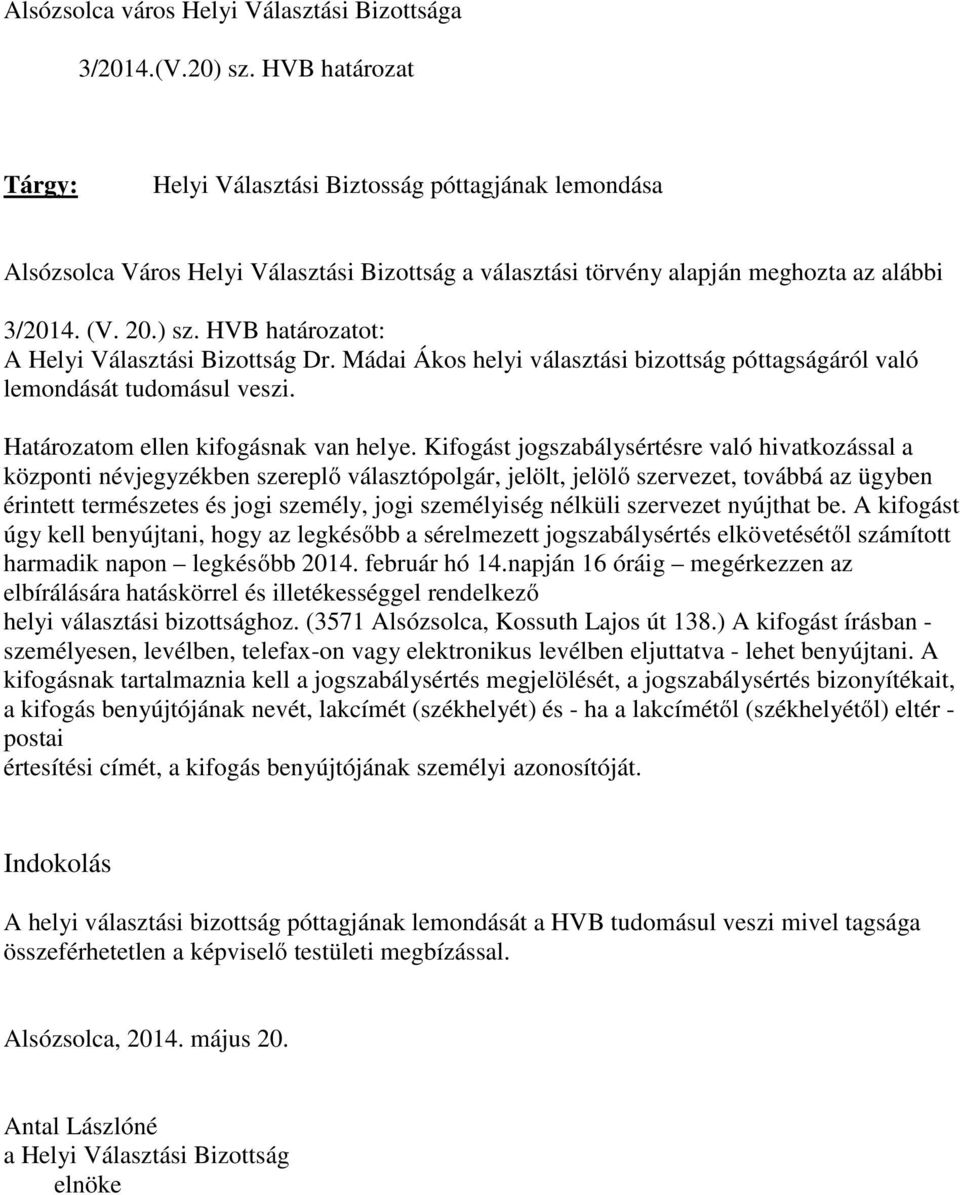 Alsózsolca város Helyi Választási Bizottsága

3/2014.(V.20) sz. HVB határozat

Tárgy: Helyi Választási Biztosság póttagjának lemondása

Alsózsolca Város Helyi Választási Bizottság a választási törvény alapján meghozta az alábbi 3/2014. (V. 20.) sz. HVB határozatot:
A Helyi Választási Bizottság Dr. Mádai Ákos helyi választási bizottság póttagságáról való lemondását tudomásul veszi.

Határozatom ellen kifogásnak van helye. Kifogást jogszabálysértésre való hivatkozással a központi névjegyzékben szereplő választópolgár, jelölt, jelölő szervezet, továbbá az ügyben érintett természetes és jogi személy, jogi személyiség nélküli szervezet nyújthat be. A kifogást úgy kell benyújtani, hogy az legkésőbb a sérelmezett jogszabálysértés elkövetésétől számított harmadik napon – legkésőbb 2014. február hó 14.napján 16 óráig – megérkezzen az elbírálására hatáskörrel és illetékességgel rendelkező
helyi választási bizottsághoz. (3571 Alsózsolca, Kossuth Lajos út 138.) A kifogást írásban - személyesen, levélben, telefax-on vagy elektronikus levélben eljuttatva - lehet benyújtani. A kifogásnak tartalmaznia kell a jogszabálysértés megjelölését, a jogszabálysértés bizonyítékait, a kifogás benyújtójának nevét, lakcímét (székhelyét) és - ha a lakcímétől (székhelyétől) eltér - postai
értesítési címét, a kifogás benyújtójának személyi azonosítóját.

Indokolás

A helyi választási bizottság póttagjának lemondását a HVB tudomásul veszi mivel tagsága összeférhetetlen a képviselő testületi megbízással.

Alsózsolca, 2014. május 20.

Antal Lászlóné
a Helyi Választási Bizottság
elnöke